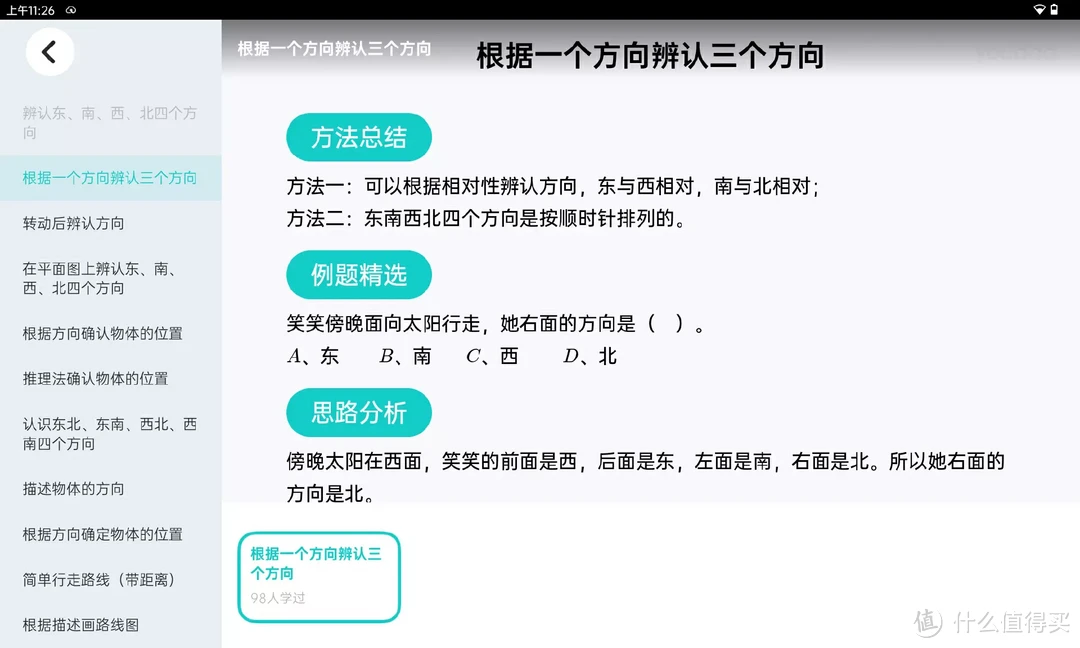 上午11:26

辨认东、南、西、北四个方向

根据一个方向辨认三个方向

转动后辨认方向

在平面图上辨认东、南、西、北四个方向

根据方向确认物体的位置

推理法确认物体的位置

认识东北、东南、西北、西南四个方向

描述物体的方向

根据方向确定物体的位置

简单行走路线（带距离）

根据描述画路线图

根据一个方向辨认三个方向

根据一个方向辨认三个方向

方法总结

方法一：可以根据相对性辨认方向，东与西相对，南与北相对；
方法二：东南西北四个方向是按顺时针排列的。

例题精选

笑笑傍晚面向太阳行走，她右面的方向是（ ）。
$A$、东 $B$、南 $C$、西 $D$、北

思路分析

傍晚太阳在西面，笑笑的前面是西，后面是东，左面是南，右面是北。所以她右面的方向是北。

根据一个方向辨认三个方向
98人学过

值 什么值得买